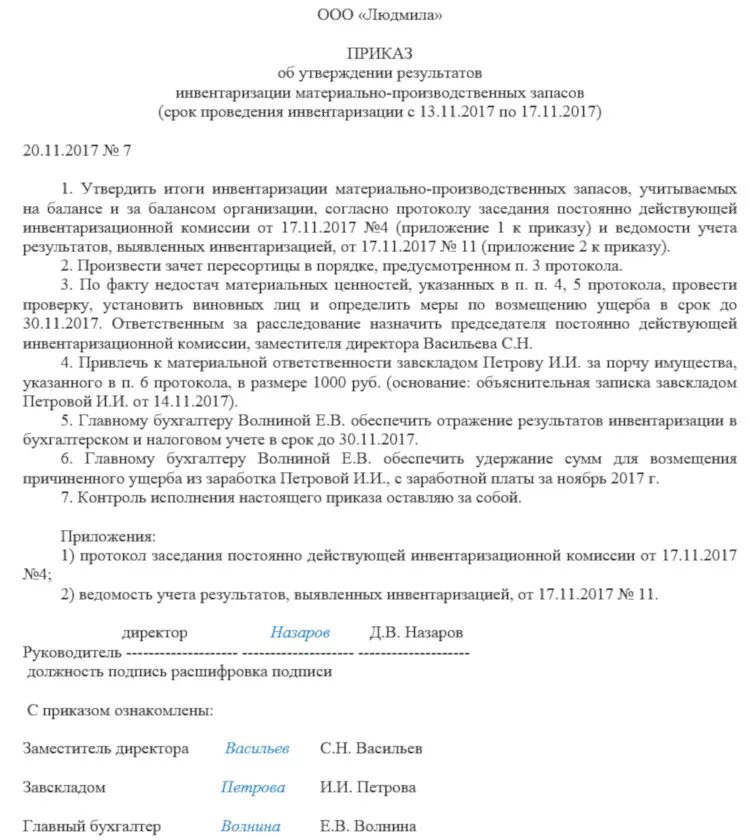 ООО «Людмила»

ПРИКАЗ
об утверждении результатов
инвентаризации материально-производственных запасов
(срок проведения инвентаризации с 13.11.2017 по 17.11.2017)

20.11.2017 № 7

1. Утвердить итоги инвентаризации материально-производственных запасов, учитываемых на балансе и за балансом организации, согласно протоколу заседания постоянно действующей инвентаризационной комиссии от 17.11.2017 №4 (приложение 1 к приказу) и ведомости учета результатов, выявленных инвентаризацией, от 17.11.2017 № 11 (приложение 2 к приказу).
2. Произвести зачет пересортицы в порядке, предусмотренном п. 3 протокола.
3. По факту недостач материальных ценностей, указанных в п. п. 4, 5 протокола, провести проверку, установить виновных лиц и определить меры по возмещению ущерба в срок до 30.11.2017. Ответственным за расследование назначить председателя постоянно действующей инвентаризационной комиссии, заместителя директора Васильева С.Н.
4. Привлечь к материальной ответственности завскладом Петрову И.И. за порчу имущества, указанного в п. 6 протокола, в размере 1000 руб. (основание: объяснительная записка завскладом Петровой И.И. от 14.11.2017).
5. Главному бухгалтеру Волниной Е.В. обеспечить отражение результатов инвентаризации в бухгалтерском и налоговом учете в срок до 30.11.2017.
6. Главному бухгалтеру Волниной Е.В. обеспечить удержание сумм для возмещения причиненного ущерба из заработка Петровой И.И., с заработной платы за ноябрь 2017 г.
7. Контроль исполнения настоящего приказа оставляю за собой.

Приложения:
1) протокол заседания постоянно действующей инвентаризационной комиссии от 17.11.2017 №4;
2) ведомость учета результатов, выявленных инвентаризацией, от 17.11.2017 № 11.

директор Назаров Д.В. Назаров
Руководитель -------------------- -------------------- --------------------
должность подпись расшифровка подписи

С приказом ознакомлены:

Заместитель директора Васильев С.Н. Васильев

Завскладом Петрова И.И. Петрова

Главный бухгалтер Волнина Е.В. Волнина